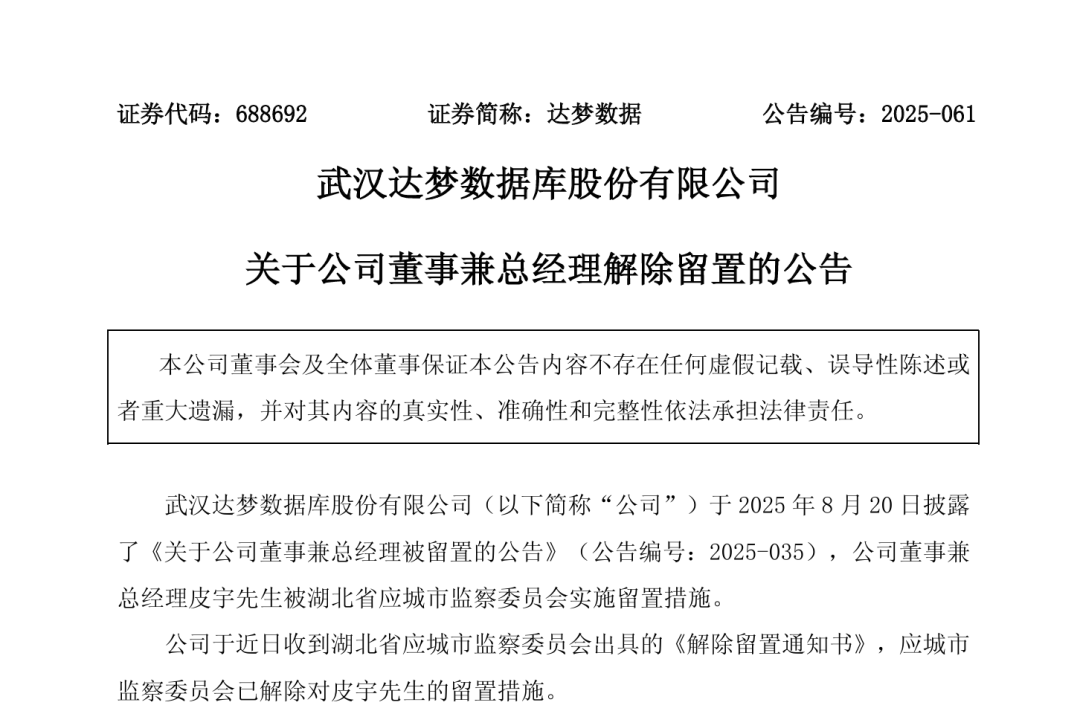 证券代码：688692　　证券简称：达梦数据　　公告编号：2025-061

武汉达梦数据库股份有限公司

关于公司董事兼总经理解除留置的公告

本公司董事会及全体董事保证本公告内容不存在任何虚假记载、误导性陈述或者重大遗漏，并对其内容的真实性、准确性和完整性依法承担法律责任。

武汉达梦数据库股份有限公司（以下简称“公司”）于 2025 年 8 月 20 日披露了《关于公司董事兼总经理被留置的公告》（公告编号：2025-035），公司董事兼总经理皮宇先生被湖北省应城市监察委员会实施留置措施。

公司于近日收到湖北省应城市监察委员会出具的《解除留置通知书》，应城市监察委员会已解除对皮宇先生的留置措施。